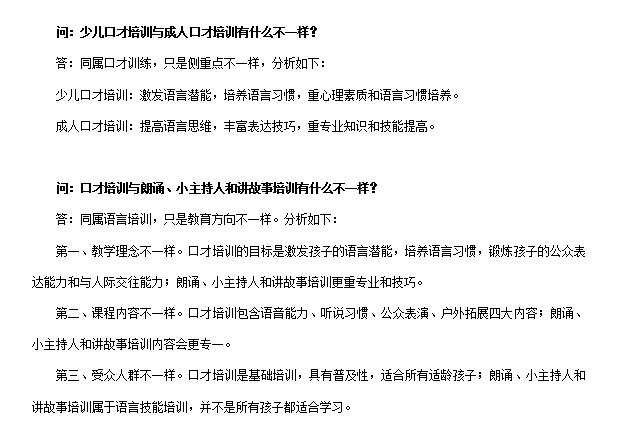 问：少儿口才培训与成人口才培训有什么不一样？

答：同属口才训练，只是侧重点不一样，分析如下：

少儿口才培训：激发语言潜能，培养语言习惯，重心理素质和语言习惯培养。

成人口才培训：提高语言思维，丰富表达技巧，重专业知识和技能提高。

问：口才培训与朗诵、小主持人和讲故事培训有什么不一样？

答：同属语言培训，只是教育方向不一样。分析如下：

第一、教学理念不一样。口才培训的目标是激发孩子的语言潜能，培养语言习惯，锻炼孩子的公众表达能力和与人际交往能力；朗诵、小主持人和讲故事培训更重专业和技巧。

第二、课程内容不一样。口才培训包含语音能力、听说习惯、公众表演、户外拓展四大内容；朗诵、小主持人和讲故事培训内容会更专一。

第三、受众人群不一样。口才培训是基础培训，具有普及性，适合所有适龄孩子；朗诵、小主持人和讲故事培训属于语言技能培训，并不是所有孩子都适合学习。